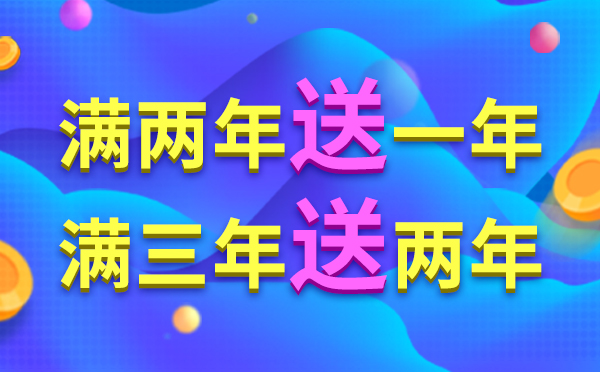 满两年送一年
满三年送两年